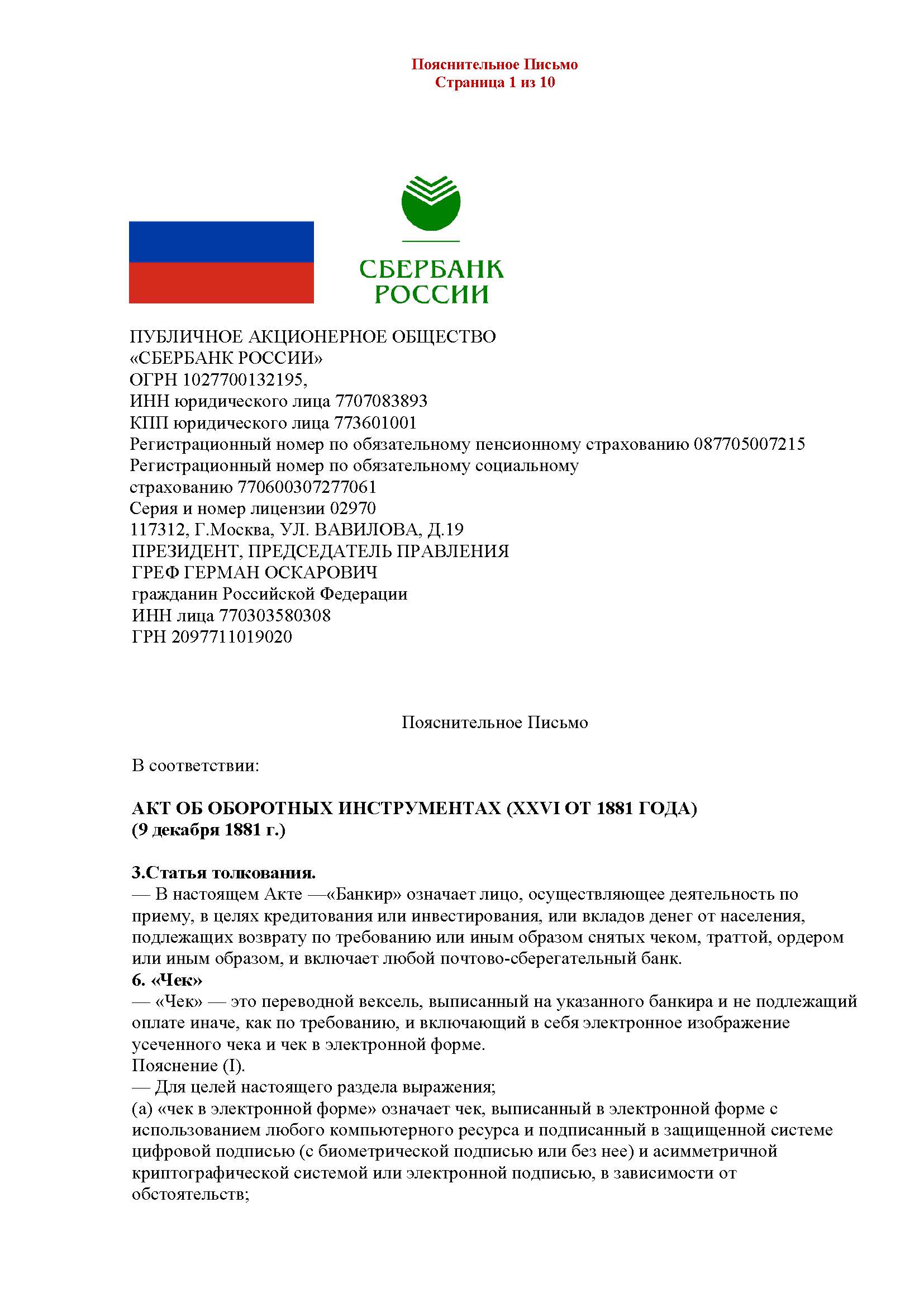 Пояснительное Письмо
Страница 1 из 10

СБЕРБАНК РОССИИ

ПУБЛИЧНОЕ АКЦИОНЕРНОЕ ОБЩЕСТВО
«СБЕРБАНК РОССИИ»
ОГРН 1027700132195,
ИНН юридического лица 7707083893
КПП юридического лица 773601001
Регистрационный номер по обязательному пенсионному страхованию 087705007215
Регистрационный номер по обязательному социальному страхованию 770600307277061
Серия и номер лицензии 02970
117312, Г.Москва, УЛ. ВАВИЛОВА, Д.19
ПРЕЗИДЕНТ, ПРЕДСЕДАТЕЛЬ ПРАВЛЕНИЯ
ГРЕФ ГЕРМАН ОСКАРОВИЧ
гражданин Российской Федерации
ИНН лица 770303580308
ГРН 2097711019020

Пояснительное Письмо

В соответствии:

АКТ ОБ ОБОРОТНЫХ ИНСТРУМЕНТАХ (XXVI ОТ 1881 ГОДА)
(9 декабря 1881 г.)

3.Статья толкования.
— В настоящем Акте —«Банкир» означает лицо, осуществляющее деятельность по приему, в целях кредитования или инвестирования, или вкладов денег от населения, подлежащих возврату по требованию или иным образом снятых чеком, траттой, ордером или иным образом, и включает любой почтово-сберегательный банк.
6. «Чек»
— «Чек» — это переводной вексель, выписанный на указанного банкира и не подлежащий оплате иначе, как по требованию, и включающий в себя электронное изображение усеченного чека и чек в электронной форме.
Пояснение (I).
— Для целей настоящего раздела выражения;
(а) «чек в электронной форме» означает чек, выписанный в электронной форме с использованием любого компьютерного ресурса и подписанный в защищенной системе цифровой подписью (с биометрической подписью или без нее) и асимметричной криптографической системой или электронной подписью, в зависимости от обстоятельств;